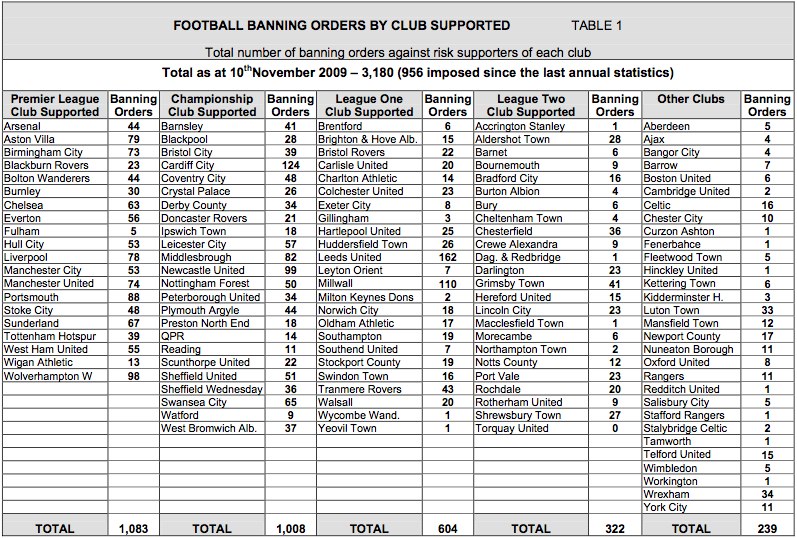 FOOTBALL BANNING ORDERS BY CLUB SUPPORTED TABLE 1

Total number of banning orders against risk supporters of each club

Total as at 10$^{th}$November 2009 – 3,180 (956 imposed since the last annual statistics)

| Premier League Club Supported | Banning Orders | Championship Club Supported | Banning Orders | League One Club Supported | Banning Orders | League Two Club Supported | Banning Orders | Other Clubs | Banning Orders |
|---|---|---|---|---|---|---|---|---|---|
| Arsenal | 44 | Barnsley | 41 | Brentford | 6 | Accrington Stanley | 1 | Aberdeen | 5 |
| Aston Villa | 79 | Blackpool | 28 | Brighton & Hove Alb. | 15 | Aldershot Town | 28 | Ajax | 4 |
| Birmingham City | 73 | Bristol City | 39 | Bristol Rovers | 22 | Barnet | 6 | Bangor City | 4 |
| Blackburn Rovers | 23 | Cardiff City | 124 | Carlisle United | 20 | Bournemouth | 9 | Barrow | 7 |
| Bolton Wanderers | 44 | Coventry City | 48 | Charlton Athletic | 14 | Bradford City | 16 | Boston United | 6 |
| Burnley | 30 | Crystal Palace | 26 | Colchester United | 23 | Burton Albion | 4 | Cambridge United | 2 |
| Chelsea | 63 | Derby County | 34 | Exeter City | 8 | Bury | 6 | Celtic | 16 |
| Everton | 56 | Doncaster Rovers | 21 | Gillingham | 3 | Cheltenham Town | 4 | Chester City | 10 |
| Fulham | 5 | Ipswich Town | 18 | Hartlepool United | 25 | Chesterfield | 36 | Curzon Ashton | 1 |
| Hull City | 53 | Leicester City | 57 | Huddersfield Town | 26 | Crewe Alexandra | 9 | Fenerbahce | 1 |
| Liverpool | 78 | Middlesbrough | 82 | Leeds United | 162 | Dag. & Redbridge | 1 | Fleetwood Town | 5 |
| Manchester City | 53 | Newcastle United | 99 | Leyton Orient | 7 | Darlington | 23 | Hinckley United | 1 |
| Manchester United | 74 | Nottingham Forest | 50 | Millwall | 110 | Grimsby Town | 41 | Kettering Town | 6 |
| Portsmouth | 88 | Peterborough United | 34 | Milton Keynes Dons | 2 | Hereford United | 15 | Kidderminster H. | 3 |
| Stoke City | 48 | Plymouth Argyle | 44 | Norwich City | 18 | Lincoln City | 23 | Luton Town | 33 |
| Sunderland | 67 | Preston North End | 18 | Oldham Athletic | 17 | Macclesfield Town | 1 | Mansfield Town | 12 |
| Tottenham Hotspur | 39 | QPR | 14 | Southampton | 19 | Morecambe | 6 | Newport County | 17 |
| West Ham United | 55 | Reading | 11 | Southend United | 7 | Northampton Town | 2 | Nuneaton Borough | 11 |
| Wigan Athletic | 13 | Scunthorpe United | 22 | Stockport County | 19 | Notts County | 12 | Oxford United | 8 |
| Wolverhampton W | 98 | Sheffield United | 51 | Swindon Town | 16 | Port Vale | 23 | Rangers | 11 |
| | | Sheffield Wednesday | 36 | Tranmere Rovers | 43 | Rochdale | 20 | Redditch United | 1 |
| | | Swansea City | 65 | Walsall | 20 | Rotherham United | 9 | Salisbury City | 5 |
| | | Watford | 9 | Wycombe Wand. | 1 | Shrewsbury Town | 27 | Stafford Rangers | 1 |
| | | West Bromwich Alb. | 37 | Yeovil Town | 1 | Torquay United | 0 | Stalybridge Celtic | 2 |
| | | | | | | | | Tamworth | 1 |
| | | | | | | | | Telford United | 15 |
| | | | | | | | | Wimbledon | 5 |
| | | | | | | | | Workington | 1 |
| | | | | | | | | Wrexham | 34 |
| | | | | | | | | York City | 11 |
| TOTAL | 1,083 | TOTAL | 1,008 | TOTAL | 604 | TOTAL | 322 | TOTAL | 239 |